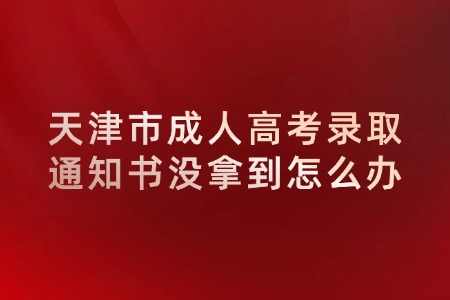 天津市成人高考录取通知书没拿到怎么办